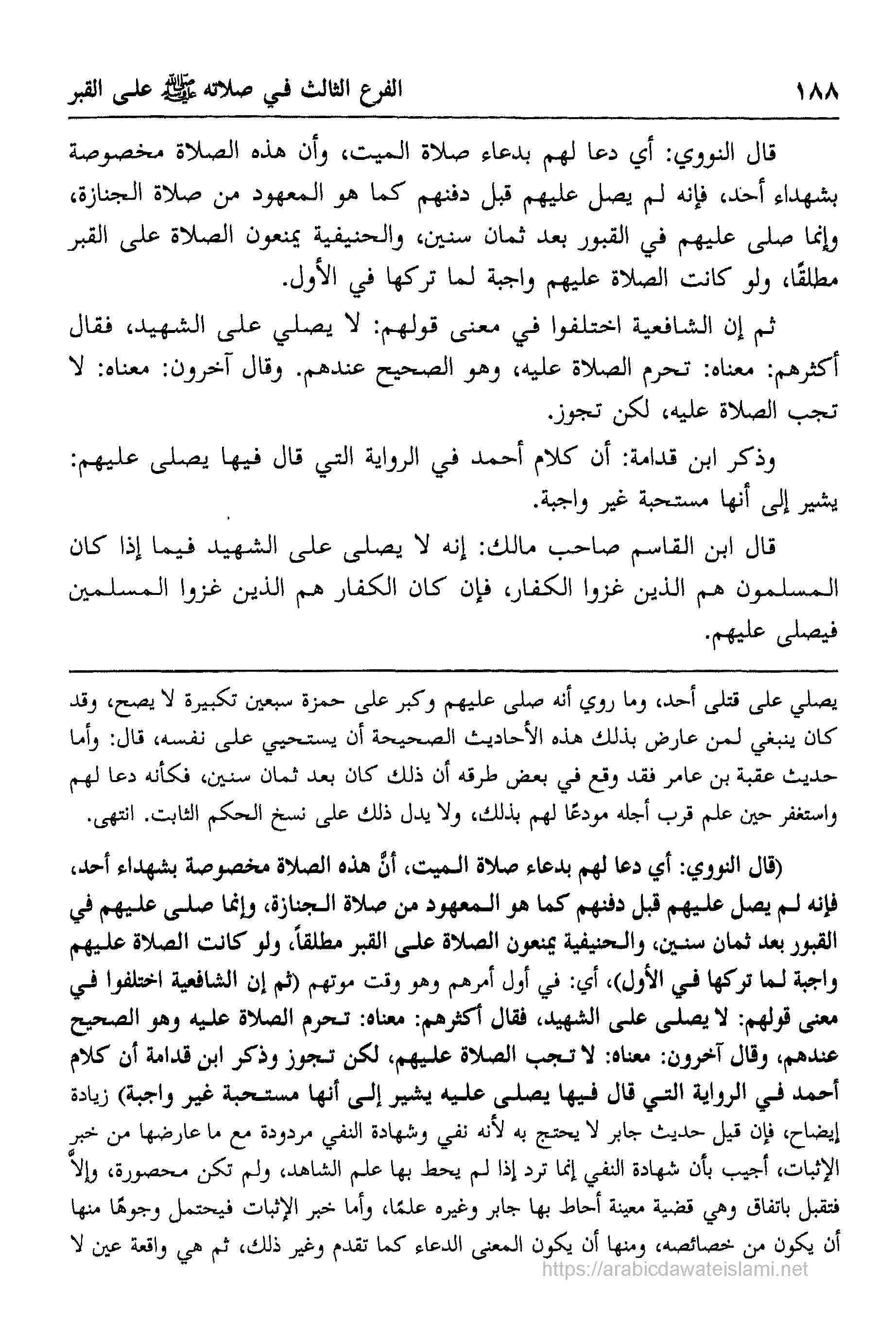 ١٨٨ الفرع الثالث في صلاته ﷺ على القبر

قال النووي: أي دعا لهم بدعاء صلاة الميت، وأن هذه الصلاة مخصوصة بشهداء أحد، فإنه لم يصل عليهم قبل دفنهم كما هو المعهود من صلاة الجنازة، وإنما صلى عليهم في القبور بعد ثمان سنين، والحنيفية يمنعون الصلاة على القبر مطلقًا، ولو كانت الصلاة عليهم واجبة لما تركها في الأول.

ثم إن الشافعية اختلفوا في معنى قولهم: لا يصلي على الشهيد، فقال أكثرهم: معناه: تحرم الصلاة عليه، وهو الصحيح عندهم. وقال آخرون: معناه: لا تجب الصلاة عليه، لكن تجوز.

وذكر ابن قدامة: أن كلام أحمد في الرواية التي قال فيها يصلى عليهم: يشير إلى أنها مستحبة غير واجبة.

قال ابن القاسم صاحب مالك: إنه لا يصلى على الشهيد فيما إذا كان المسلمون هم الذين غزوا الكفار، فإن كان الكفار هم الذين غزوا المسلمين فيصلى عليهم.

يصلي على قتلى أحد، وما روي أنه صلى عليهم وكبر على حمزة سبعين تكبيرة لا يصح، وقد كان ينبغي لمن عارض بذلك هذه الأحاديث الصحيحة أن يستحيي على نفسه، قال: وأما حديث عقبة بن عامر فقد وقع في بعض طرقه أن ذلك كان بعد ثمان سنين، فكأنه دعا لهم واستغفر حين علم قرب أجله مودعًا لهم بذلك، ولا يدل ذلك على نسخ الحكم الثابت. انتهى.

(قال النووي: أي دعا لهم بدعاء صلاة الميت، أنَّ هذه الصلاة مخصوصة بشهداء أحد، فإنه لم يصل عليهم قبل دفنهم كما هو المعهود من صلاة الجنازة، وإنما صلى عليهم في القبور بعد ثمان سنين، والحنيفية يمنعون الصلاة على القبر مطلقاً، ولو كانت الصلاة عليهم واجبة لما تركها في الأول)، أي: في أول أمرهم وهو وقت موتهم (ثم إن الشافعية اختلفوا في معنى قولهم: لا يصلى على الشهيد، فقال أكثرهم: معناه: تحرم الصلاة عليه وهو الصحيح عندهم، وقال آخرون: معناه: لا تجب الصلاة عليهم، لكن تجوز وذكر ابن قدامة أن كلام أحمد في الرواية التي قال فيها يصلى عليه يشير إلى أنها مستحبة غير واجبة) زيادة إيضاح، فإن قيل حديث جابر لا يحتج به لأنه نفي وشهادة النفي مردودة مع ما عارضها من خبر الإثبات، أجيب بأن شهادة النفي إنما ترد إذا لم يحط بها علم الشاهد، ولم تكن محصورة، وإلاَّ فتقبل باتفاق وهي قضية معينة أحاط بها جابر وغيره علمًا، وأما خبر الإثبات فيحتمل وجوهًا منها أن يكون من خصائصه، ومنها أن يكون المعنى الدعاء كما تقدم وغير ذلك، ثم هي واقعة عين لا

https://arabicdawateislami.net